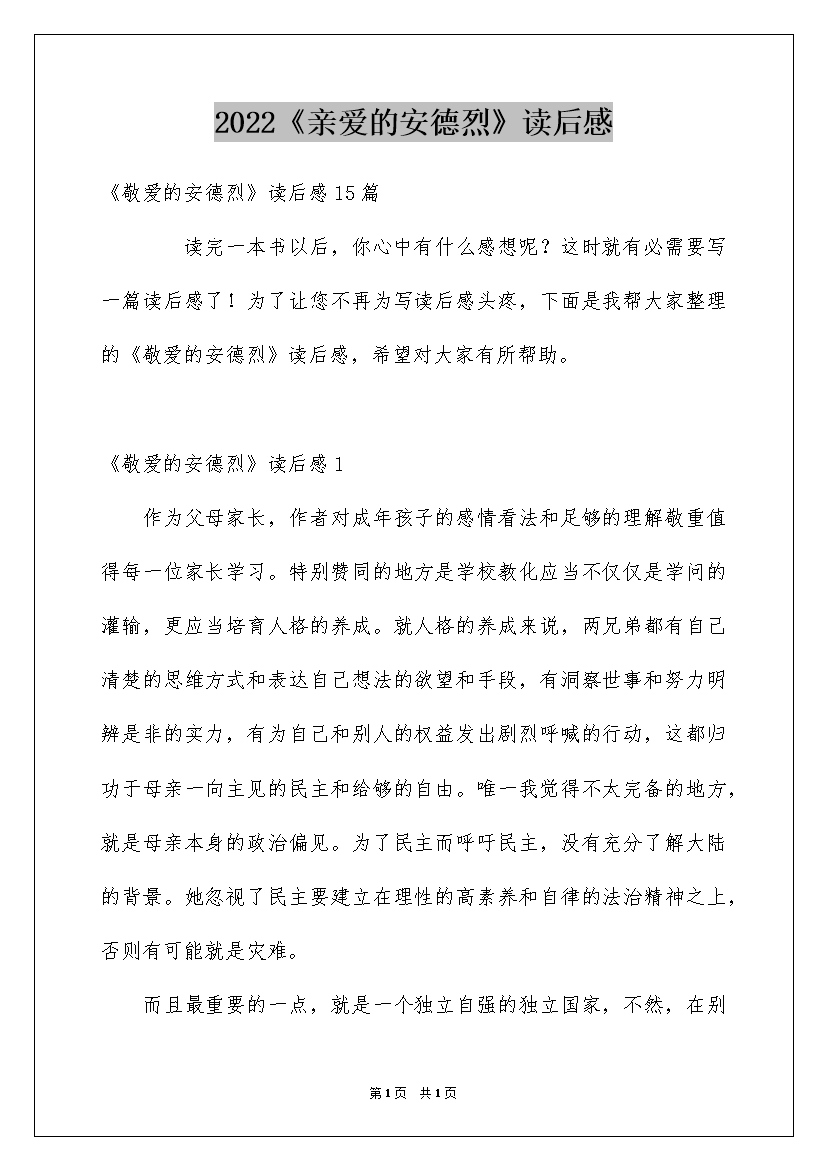 2022《亲爱的安德烈》读后感

《敬爱的安德烈》读后感15篇

读完一本书以后，你心中有什么感想呢？这时就有必需要写一篇读后感了！为了让您不再为写读后感头疼，下面是我帮大家整理的《敬爱的安德烈》读后感，希望对大家有所帮助。

《敬爱的安德烈》读后感1

作为父母家长，作者对成年孩子的感情看法和足够的理解敬重值得每一位家长学习。特别赞同的地方是学校教化应当不仅仅是学问的灌输，更应当培育人格的养成。就人格的养成来说，两兄弟都有自己清楚的思维方式和表达自己想法的欲望和手段，有洞察世事和努力明辨是非的实力，有为自己和别人的权益发出剧烈呼喊的行动，这都归功于母亲一向主见的民主和给够的自由。唯一我觉得不太完备的地方，就是母亲本身的政治偏见。为了民主而呼吁民主，没有充分了解大陆的背景。她忽视了民主要建立在理性的高素养和自律的法治精神之上，否则有可能就是灾难。

而且最重要的一点，就是一个独立自强的独立国家，不然，在别

第1页 共1页